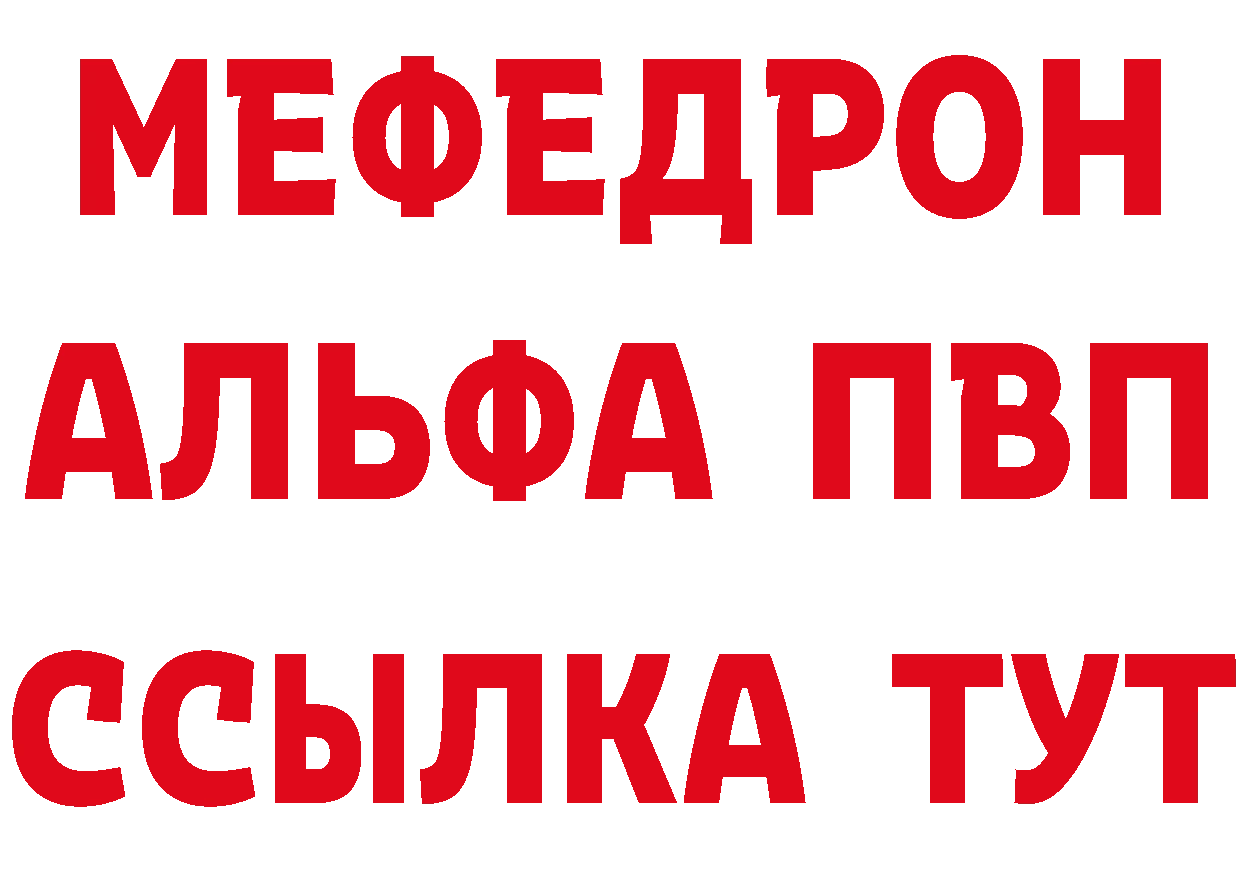 МЕФЕДРОН
АЛЬФА ПВП
ССЫЛКА ТУТ